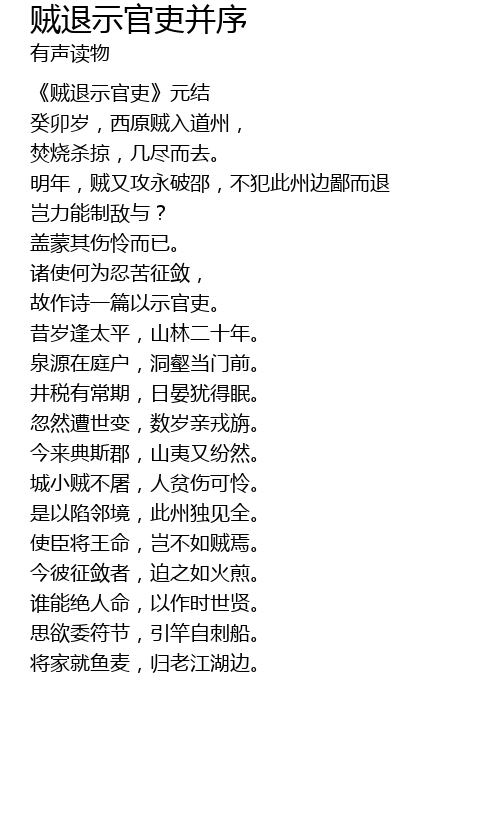 贼退示官吏并序
有声读物

《贼退示官吏》元结
癸卯岁，西原贼入道州，
焚烧杀掠，几尽而去。
明年，贼又攻永破邵，不犯此州边鄙而退
岂力能制敌与？
盖蒙其伤怜而已。
诸使何为忍苦征敛，
故作诗一篇以示官吏。
昔岁逢太平，山林二十年。
泉源在庭户，洞壑当门前。
井税有常期，日晏犹得眠。
忽然遭世变，数岁亲戎旃。
今来典斯郡，山夷又纷然。
城小贼不屠，人贫伤可怜。
是以陷邻境，此州独见全。
使臣将王命，岂不如贼焉。
今彼征敛者，迫之如火煎。
谁能绝人命，以作时世贤。
思欲委符节，引竿自刺船。
将家就鱼麦，归老江湖边。